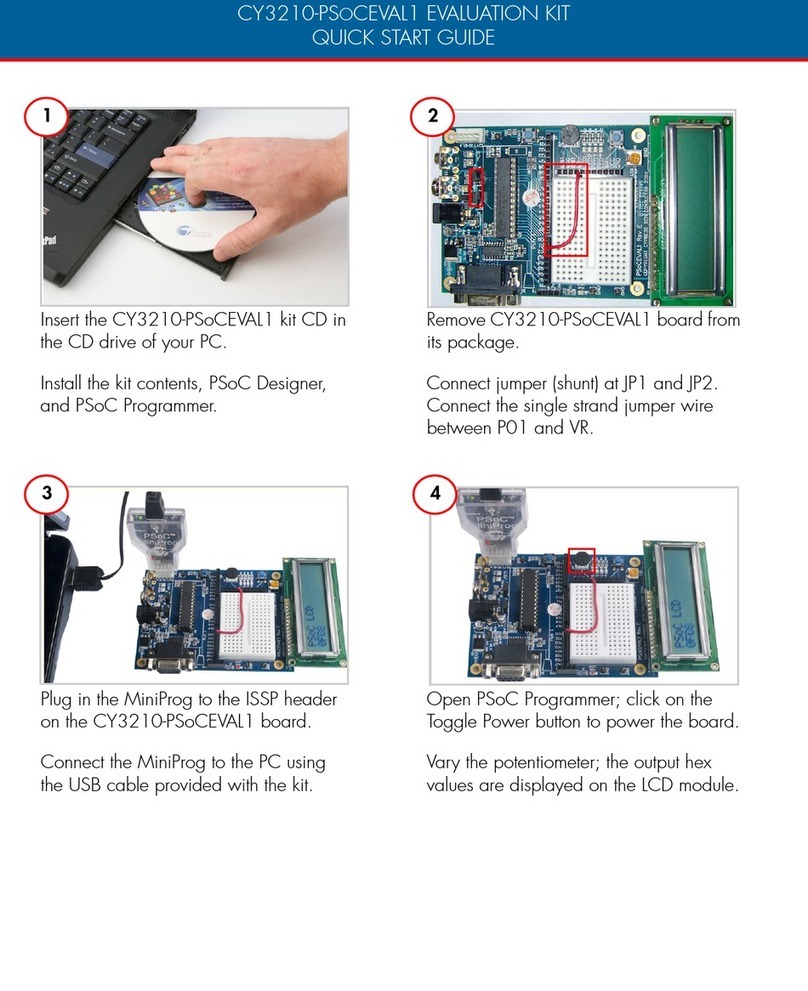 CY3210-PSoCEVAL1 EVALUATION KIT
QUICK START GUIDE

1

Insert the CY3210-PSoCEVAL1 kit CD in the CD drive of your PC.

Install the kit contents, PSoC Designer, and PSoC Programmer.

2

Remove CY3210-PSoCEVAL1 board from its package.

Connect jumper (shunt) at JP1 and JP2. Connect the single strand jumper wire between P01 and VR.

3

PSoC MiniProg

Plug in the MiniProg to the ISSP header on the CY3210-PSoCEVAL1 board.

Connect the MiniProg to the PC using the USB cable provided with the kit.

4

PSoC MiniProg

PSoC LCD

Open PSoC Programmer; click on the Toggle Power button to power the board.

Vary the potentiometer; the output hex values are displayed on the LCD module.